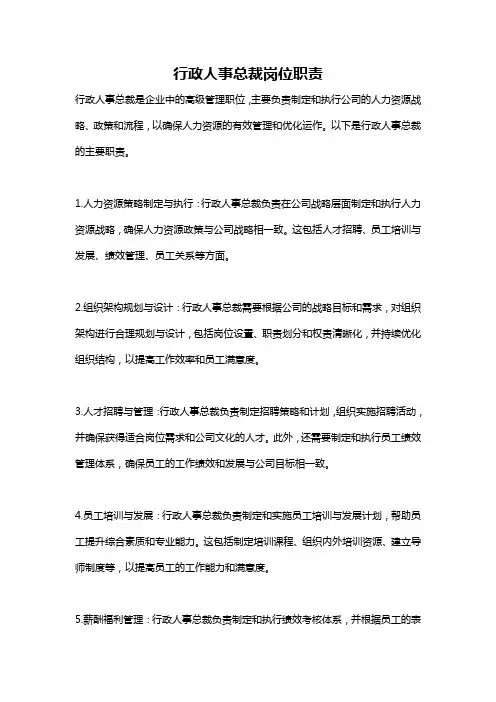 行政人事总裁岗位职责

行政人事总裁是企业中的高级管理职位，主要负责制定和执行公司的人力资源战略、政策和流程，以确保人力资源的有效管理和优化运作。以下是行政人事总裁的主要职责。

1.人力资源策略制定与执行：行政人事总裁负责在公司战略层面制定和执行人力资源战略，确保人力资源政策与公司战略相一致。这包括人才招聘、员工培训与发展、绩效管理、员工关系等方面。

2.组织架构规划与设计：行政人事总裁需要根据公司的战略目标和需求，对组织架构进行合理规划与设计，包括岗位设置、职责划分和权责清晰化，并持续优化组织结构，以提高工作效率和员工满意度。

3.人才招聘与管理：行政人事总裁负责制定招聘策略和计划，组织实施招聘活动，并确保获得适合岗位需求和公司文化的人才。此外，还需要制定和执行员工绩效管理体系，确保员工的工作绩效和发展与公司目标相一致。

4.员工培训与发展：行政人事总裁负责制定和实施员工培训与发展计划，帮助员工提升综合素质和专业能力。这包括制定培训课程、组织内外培训资源、建立导师制度等，以提高员工的工作能力和满意度。

5.薪酬福利管理：行政人事总裁负责制定和执行绩效考核体系，并根据员工的表